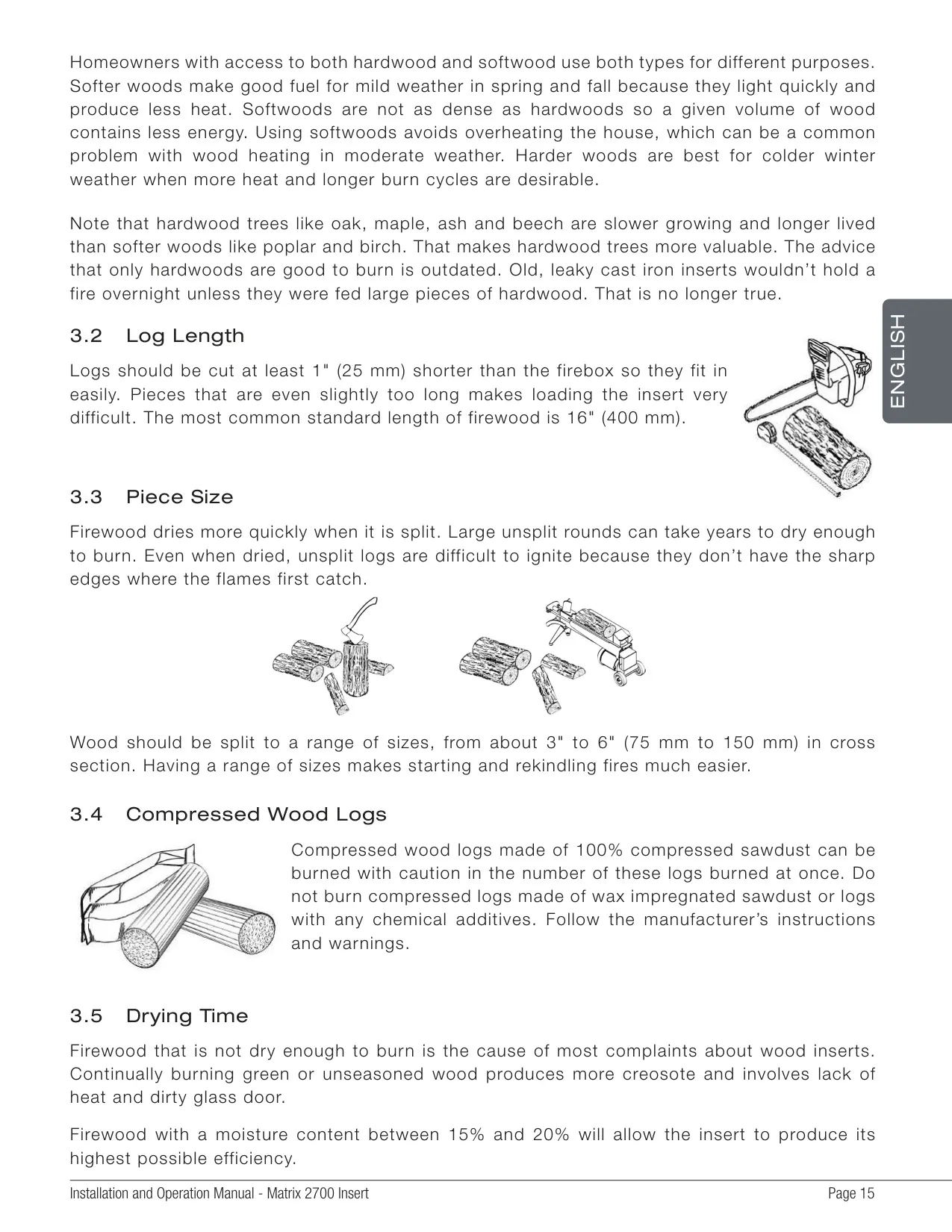 Homeowners with access to both hardwood and softwood use both types for different purposes. Softer woods make good fuel for mild weather in spring and fall because they light quickly and produce less heat. Softwoods are not as dense as hardwoods so a given volume of wood contains less energy. Using softwoods avoids overheating the house, which can be a common problem with wood heating in moderate weather. Harder woods are best for colder winter weather when more heat and longer burn cycles are desirable.

Note that hardwood trees like oak, maple, ash and beech are slower growing and longer lived than softer woods like poplar and birch. That makes hardwood trees more valuable. The advice that only hardwoods are good to burn is outdated. Old, leaky cast iron inserts wouldn't hold a fire overnight unless they were fed large pieces of hardwood. That is no longer true.

ENGLISH

3.2 Log Length

Logs should be cut at least 1" (25 mm) shorter than the firebox so they fit in easily. Pieces that are even slightly too long makes loading the insert very difficult. The most common standard length of firewood is 16" (400 mm).

3.3 Piece Size

Firewood dries more quickly when it is split. Large unsplit rounds can take years to dry enough to burn. Even when dried, unsplit logs are difficult to ignite because they don't have the sharp edges where the flames first catch.

Wood should be split to a range of sizes, from about 3" to 6" (75 mm to 150 mm) in cross section. Having a range of sizes makes starting and rekindling fires much easier.

3.4 Compressed Wood Logs

Compressed wood logs made of 100% compressed sawdust can be burned with caution in the number of these logs burned at once. Do not burn compressed logs made of wax impregnated sawdust or logs with any chemical additives. Follow the manufacturer's instructions and warnings.

3.5 Drying Time

Firewood that is not dry enough to burn is the cause of most complaints about wood inserts. Continually burning green or unseasoned wood produces more creosote and involves lack of heat and dirty glass door.

Firewood with a moisture content between 15% and 20% will allow the insert to produce its highest possible efficiency.

Installation and Operation Manual - Matrix 2700 Insert Page 15